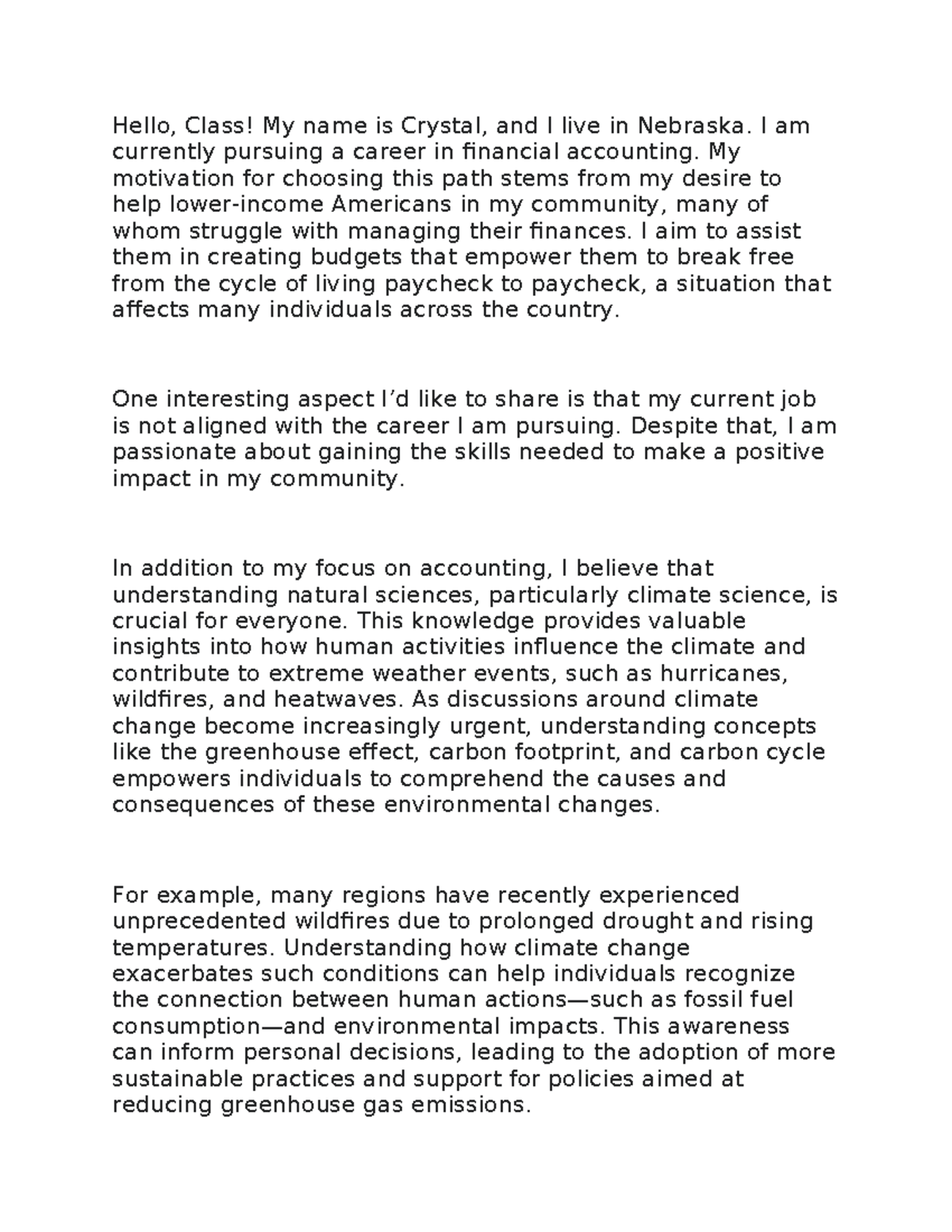 Hello, Class! My name is Crystal, and I live in Nebraska. I am currently pursuing a career in financial accounting. My motivation for choosing this path stems from my desire to help lower-income Americans in my community, many of whom struggle with managing their finances. I aim to assist them in creating budgets that empower them to break free from the cycle of living paycheck to paycheck, a situation that affects many individuals across the country.

One interesting aspect I'd like to share is that my current job is not aligned with the career I am pursuing. Despite that, I am passionate about gaining the skills needed to make a positive impact in my community.

In addition to my focus on accounting, I believe that understanding natural sciences, particularly climate science, is crucial for everyone. This knowledge provides valuable insights into how human activities influence the climate and contribute to extreme weather events, such as hurricanes, wildfires, and heatwaves. As discussions around climate change become increasingly urgent, understanding concepts like the greenhouse effect, carbon footprint, and carbon cycle empowers individuals to comprehend the causes and consequences of these environmental changes.

For example, many regions have recently experienced unprecedented wildfires due to prolonged drought and rising temperatures. Understanding how climate change exacerbates such conditions can help individuals recognize the connection between human actions—such as fossil fuel consumption—and environmental impacts. This awareness can inform personal decisions, leading to the adoption of more sustainable practices and support for policies aimed at reducing greenhouse gas emissions.